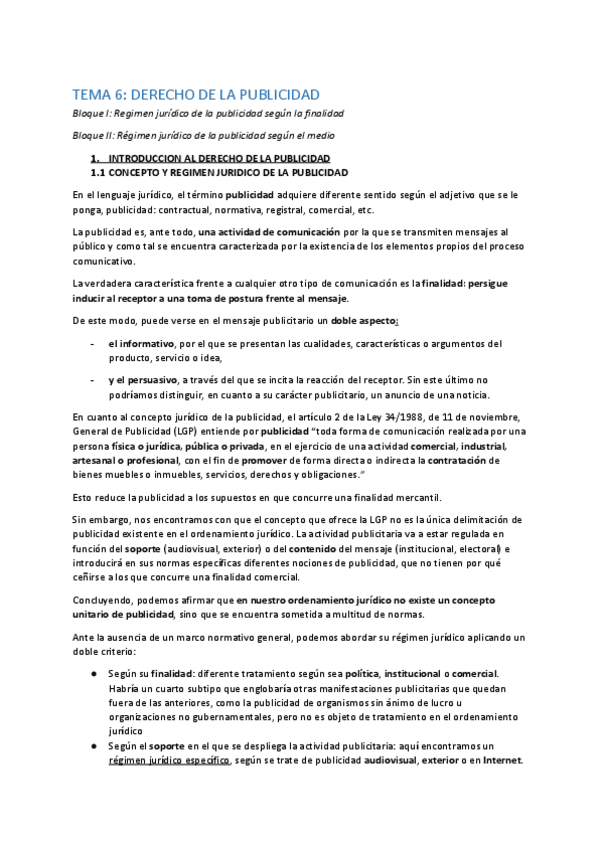 TEMA 6: DERECHO DE LA PUBLICIDAD

Bloque I: Regimen jurídico de la publicidad según la finalidad

Bloque II: Régimen jurídico de la publicidad según el medio

1. INTRODUCCION AL DERECHO DE LA PUBLICIDAD

1.1 CONCEPTO Y REGIMEN JURIDICO DE LA PUBLICIDAD

En el lenguaje jurídico, el término publicidad adquiere diferente sentido según el adjetivo que se le ponga, publicidad: contractual, normativa, registral, comercial, etc.

La publicidad es, ante todo, una actividad de comunicación por la que se transmiten mensajes al público y como tal se encuentra caracterizada por la existencia de los elementos propios del proceso comunicativo.

La verdadera característica frente a cualquier otro tipo de comunicación es la finalidad: persigue inducir al receptor a una toma de postura frente al mensaje.

De este modo, puede verse en el mensaje publicitario un doble aspecto:

- el informativo, por el que se presentan las cualidades, características o argumentos del producto, servicio o idea,

- y el persuasivo, a través del que se incita la reacción del receptor. Sin este último no podríamos distinguir, en cuanto a su carácter publicitario, un anuncio de una noticia.

En cuanto al concepto jurídico de la publicidad, el artículo 2 de la Ley 34/1988, de 11 de noviembre, General de Publicidad (LGP) entiende por publicidad "toda forma de comunicación realizada por una persona física o jurídica, pública o privada, en el ejercicio de una actividad comercial, industrial, artesanal o profesional, con el fin de promover de forma directa o indirecta la contratación de bienes muebles o inmuebles, servicios, derechos y obligaciones."

Esto reduce la publicidad a los supuestos en que concurre una finalidad mercantil.

Sin embargo, nos encontramos con que el concepto que ofrece la LGP no es la única delimitación de publicidad existente en el ordenamiento jurídico. La actividad publicitaria va a estar regulada en función del soporte (audiovisual, exterior) o del contenido del mensaje (institucional, electoral) e introducirá en sus normas específicas diferentes nociones de publicidad, que no tienen por qué ceñirse a los que concurre una finalidad comercial.

Concluyendo, podemos afirmar que en nuestro ordenamiento jurídico no existe un concepto unitario de publicidad, sino que se encuentra sometida a multitud de normas.

Ante la ausencia de un marco normativo general, podemos abordar su régimen jurídico aplicando un doble criterio:

● Según su finalidad: diferente tratamiento según sea política, institucional o comercial. Habría un cuarto subtipo que englobaría otras manifestaciones publicitarias que quedan fuera de las anteriores, como la publicidad de organismos sin ánimo de lucro u organizaciones no gubernamentales, pero no es objeto de tratamiento en el ordenamiento jurídico

● Según el soporte en el que se despliega la actividad publicitaria: aquí encontramos un régimen jurídico específico, según se trate de publicidad audiovisual, exterior o en Internet.